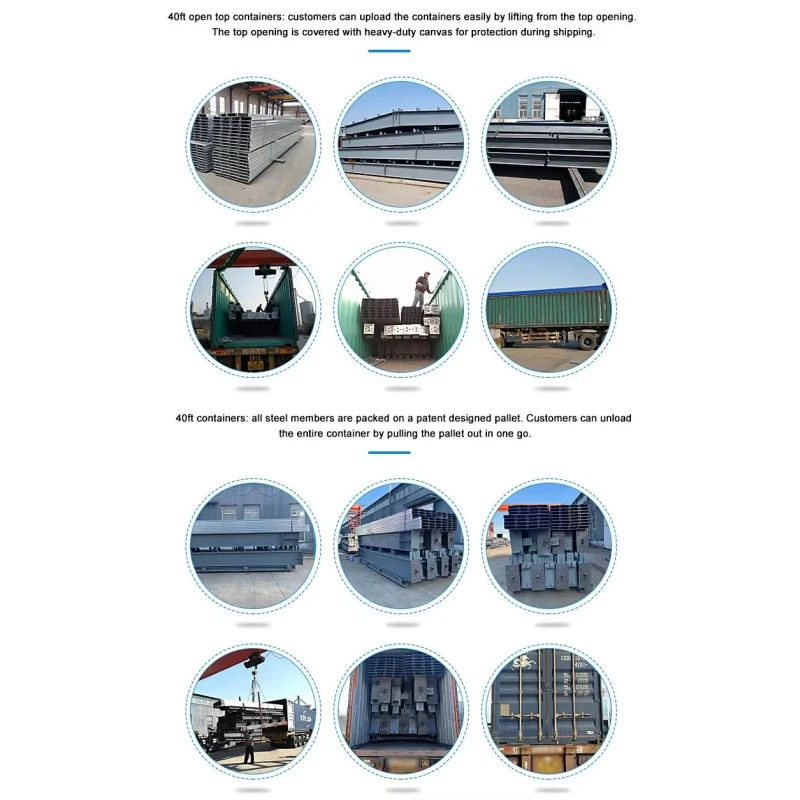 40ft open top containers: customers can upload the containers easily by lifting from the top opening. The top opening is covered with heavy-duty canvas for protection during shipping.

40ft containers: all steel members are packed on a patent designed pallet. Customers can unload the entire container by pulling the pallet out in one go.